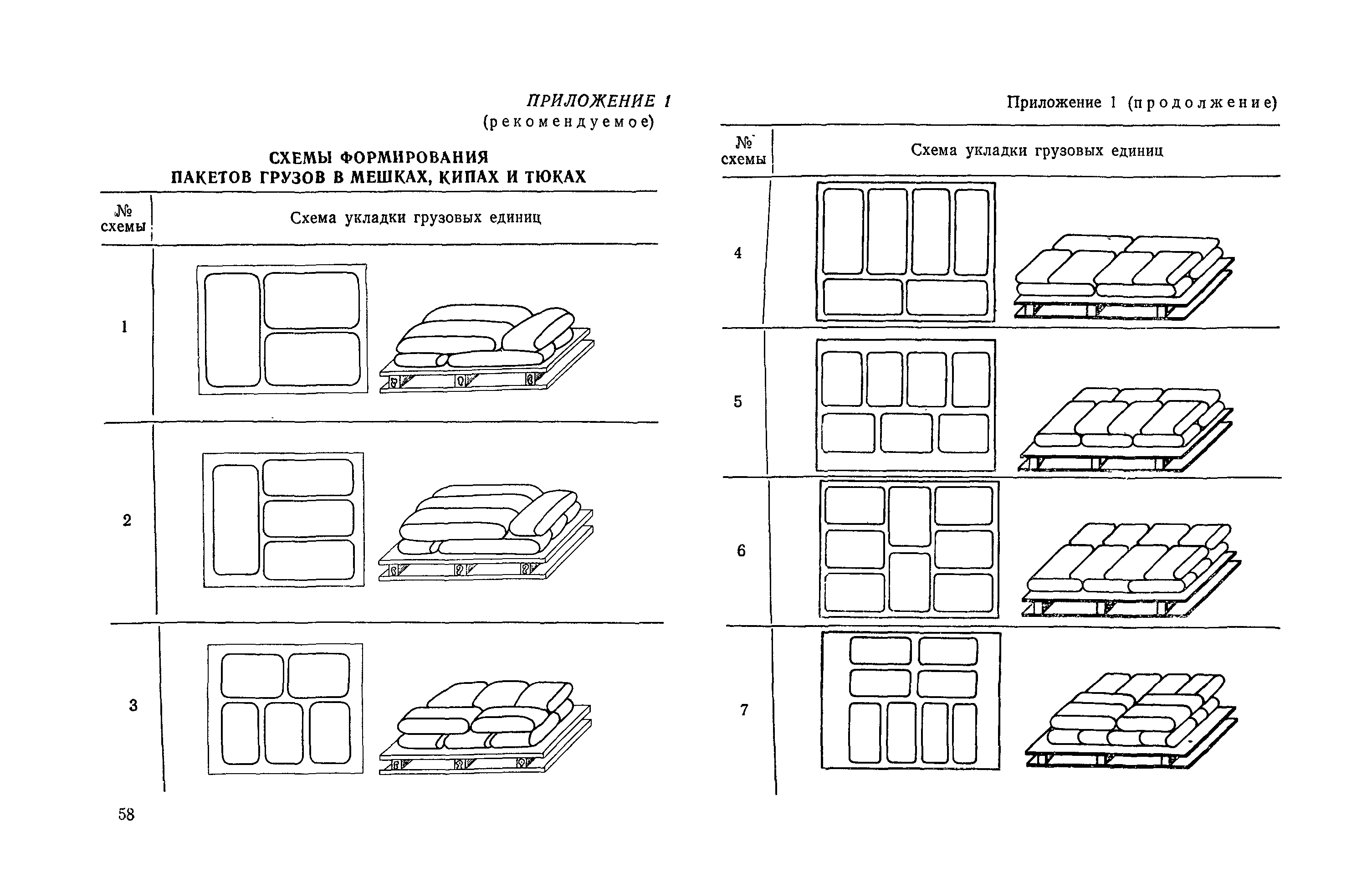 ПРИЛОЖЕНИЕ 1
(рекомендуемое)

СХЕМЫ ФОРМИРОВАНИЯ
ПАКЕТОВ ГРУЗОВ В МЕШКАХ, КИПАХ И ТЮКАХ

| № схемы | Схема укладки грузовых единиц |
|---|---|
| 1 | |
| 2 | |
| 3 | |

58

Приложение 1 (продолжение)

| № схемы | Схема укладки грузовых единиц |
|---|---|
| 4 | |
| 5 | |
| 6 | |
| 7 | |